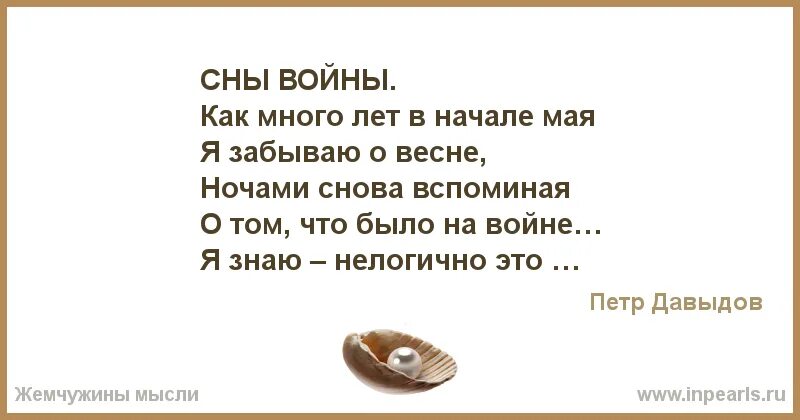 СНЫ ВОЙНЫ.
Как много лет в начале мая
Я забываю о весне,
Ночами снова вспоминая
О том, что было на войне…
Я знаю – нелогично это …

Петр Давыдов

Жемчужины мысли

www.inpearls.ru